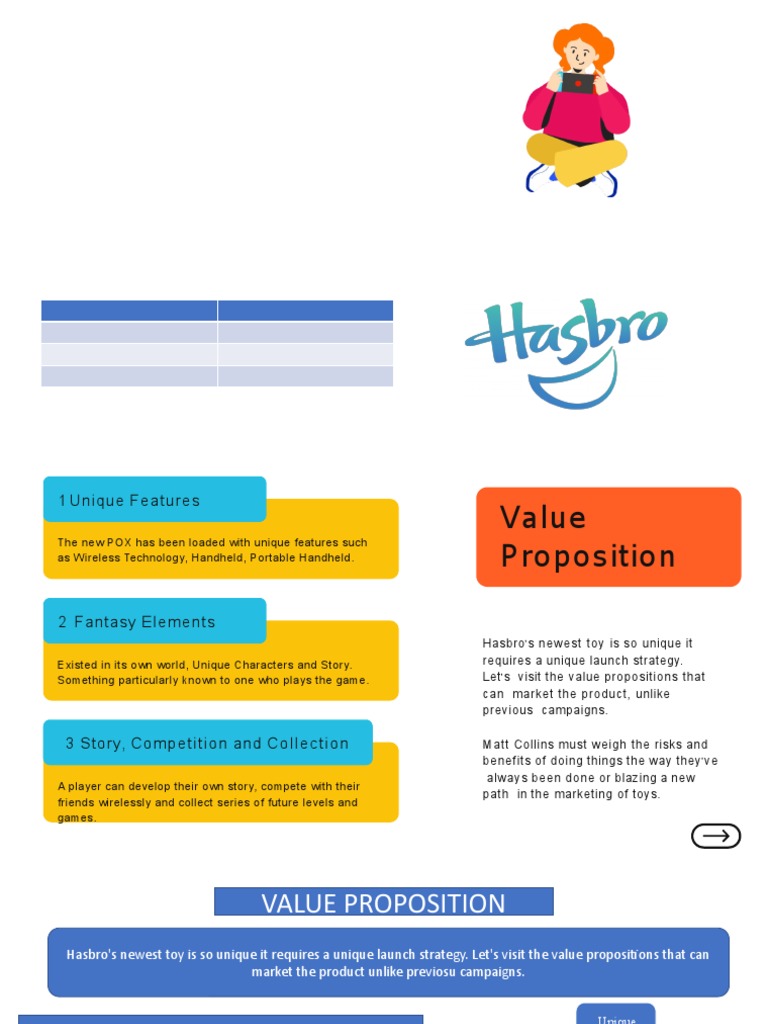 Hasbro

1 Unique Features

The new POX has been loaded with unique features such as Wireless Technology, Handheld, Portable Handheld.

2 Fantasy Elements

Existed in its own world, Unique Characters and Story. Something particularly known to one who plays the game.

3 Story, Competition and Collection

A player can develop their own story, compete with their friends wirelessly and collect series of future levels and games.

Value Proposition

Hasbro's newest toy is so unique it requires a unique launch strategy. Let's visit the value propositions that can market the product, unlike previous campaigns.

Matt Collins must weigh the risks and benefits of doing things the way they've always been done or blazing a new path in the marketing of toys.

VALUE PROPOSITION

Hasbro's newest toy is so unique it requires a unique launch strategy. Let's visit the value propositions that can market the product unlike previosu campaigns.

Unique